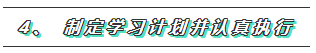 4、 制定学习计划并认真执行